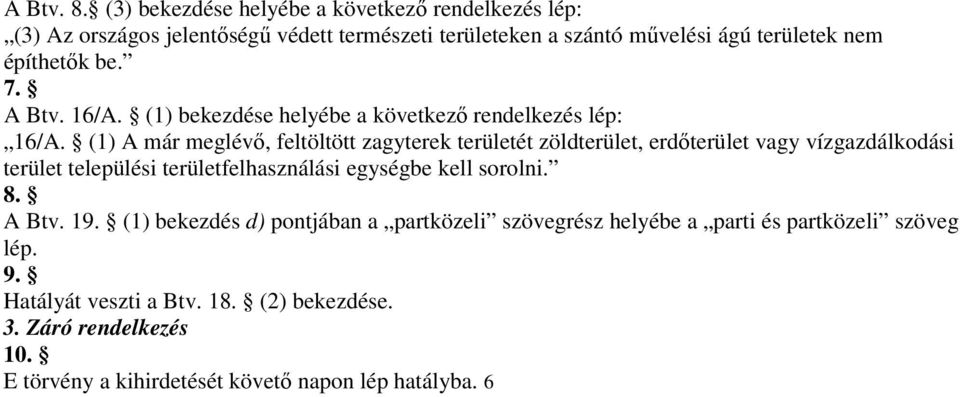 A Btv. 8.§ (3) bekezdése helyébe a következő rendelkezés lép:
„(3) Az országos jelentőségű védett természeti területeken a szántó művelési ágú területek nem építhetők be.”
7. §
A Btv. 16/A. § (1) bekezdése helyébe a következő rendelkezés lép:
„16/A. § (1) A már meglévő, feltöltött zagyterek területét zöldterület, erdőterület vagy vízgazdálkodási terület települési területfelhasználási egységbe kell sorolni.”
8. §
A Btv. 19. § (1) bekezdés d) pontjában a „partközeli” szövegrész helyébe a „parti és partközeli” szöveg lép.
9. §
Hatályát veszti a Btv. 18. § (2) bekezdése.
3. Záró rendelkezés
10. §
E törvény a kihirdetését követő napon lép hatályba. 6